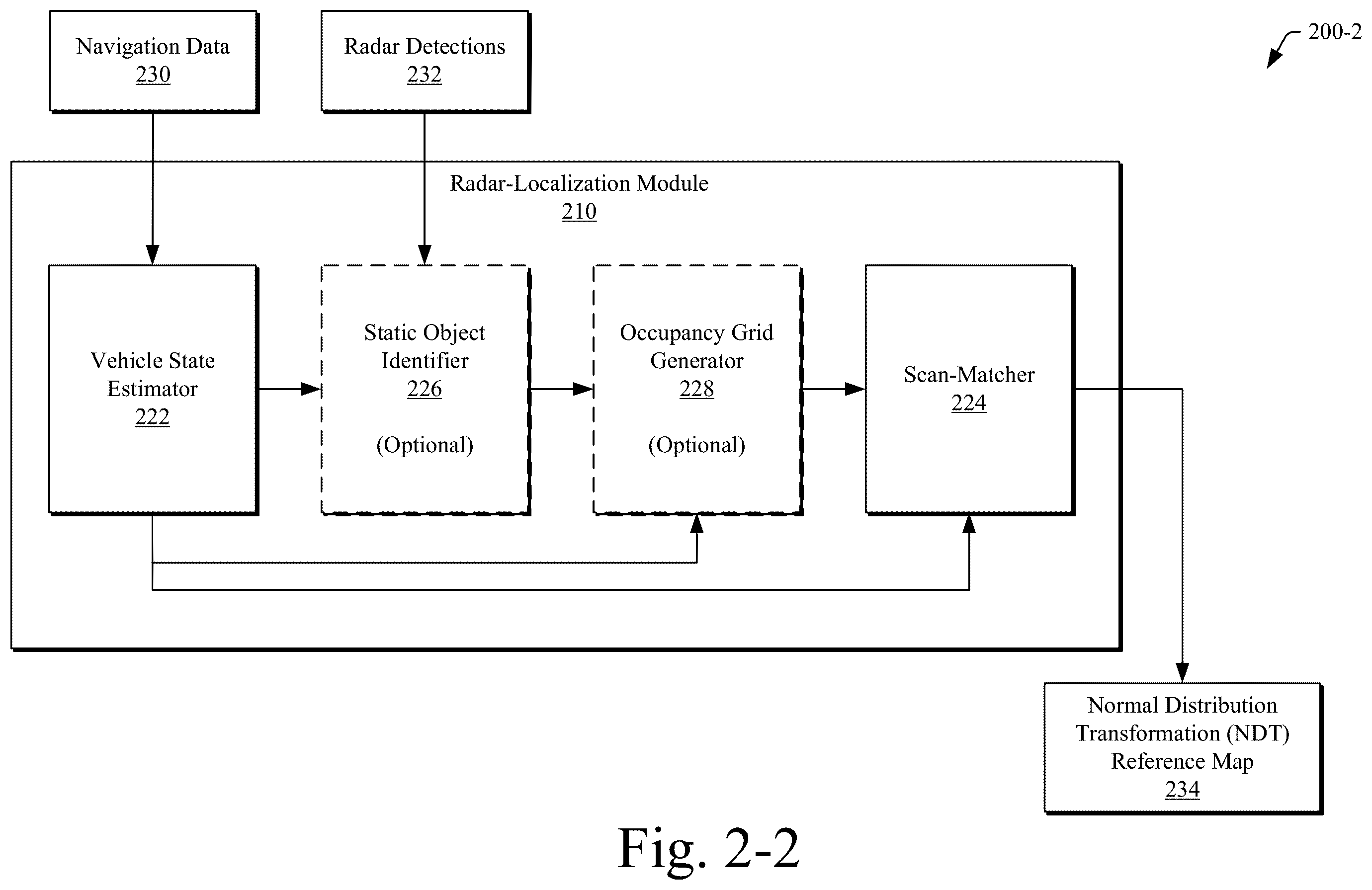 Navigation Data
230

Radar Detections
232

200-2

Radar-Localization Module
210

Vehicle State Estimator
222

Static Object Identifier
226

(Optional)

Occupancy Grid Generator
228

(Optional)

Scan-Matcher
224

Normal Distribution Transformation (NDT) Reference Map
234

Fig. 2-2